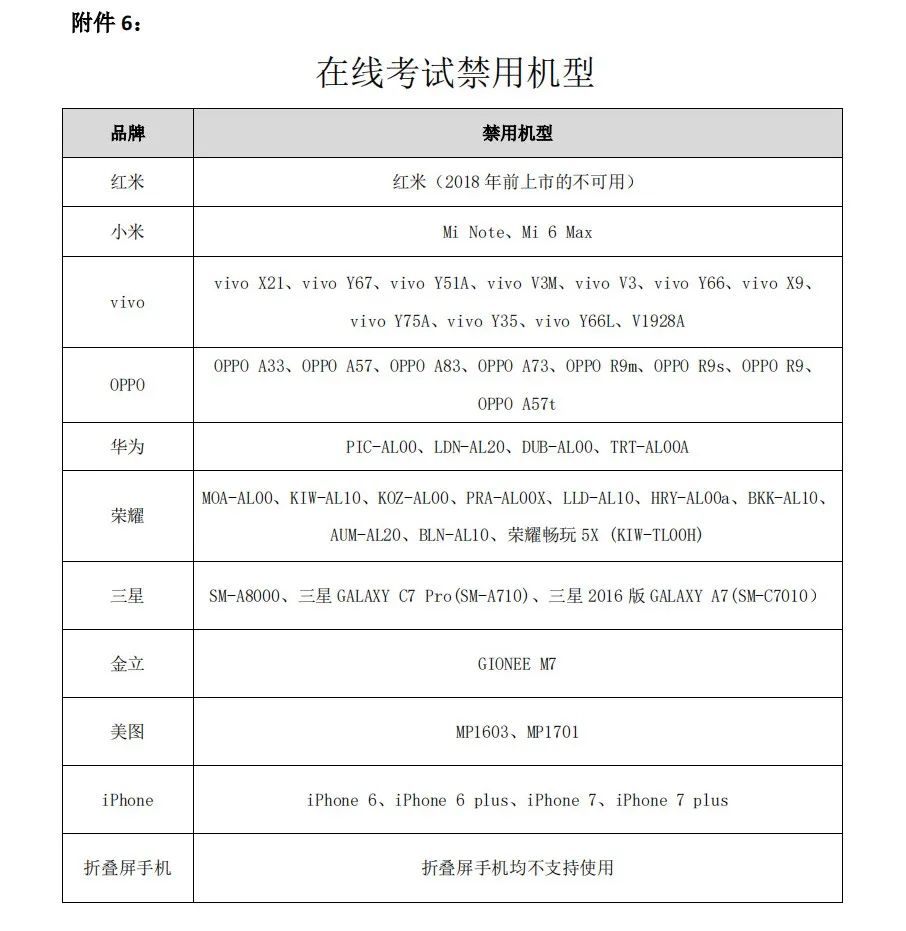 附件 6：

在线考试禁用机型

| 品牌 | 禁用机型 |
|---|---|
| 红米 | 红米（2018 年前上市的不可用） |
| 小米 | Mi Note、Mi 6 Max |
| vivo | vivo X21、vivo Y67、vivo Y51A、vivo V3M、vivo V3、vivo Y66、vivo X9、vivo Y75A、vivo Y35、vivo Y66L、V1928A |
| OPPO | OPPO A33、OPPO A57、OPPO A83、OPPO A73、OPPO R9m、OPPO R9s、OPPO R9、OPPO A57t |
| 华为 | PIC-AL00、LDN-AL20、DUB-AL00、TRT-AL00A |
| 荣耀 | MOA-AL00、KIW-AL10、KOZ-AL00、PRA-AL00X、LLD-AL10、HRY-AL00a、BKK-AL10、AUM-AL20、BLN-AL10、荣耀畅玩 5X (KIW-TL00H) |
| 三星 | SM-A8000、三星 GALAXY C7 Pro(SM-A710)、三星 2016 版 GALAXY A7(SM-C7010) |
| 金立 | GIONEE M7 |
| 美图 | MP1603、MP1701 |
| iPhone | iPhone 6、iPhone 6 plus、iPhone 7、iPhone 7 plus |
| 折叠屏手机 | 折叠屏手机均不支持使用 |